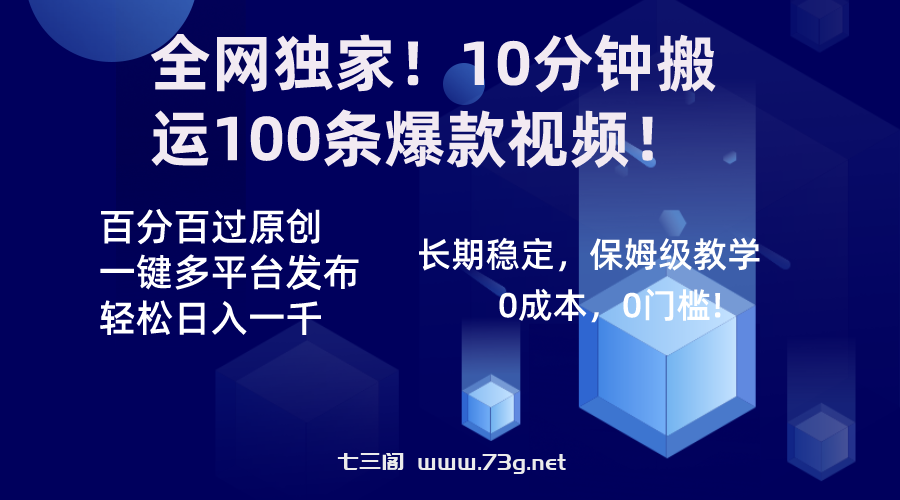 全网独家！10分钟搬运100条爆款视频！

百分百过原创
一键多平台发布
轻松日入一千

长期稳定，保姆级教学
0成本，0门槛！

七三阁 www.73g.net